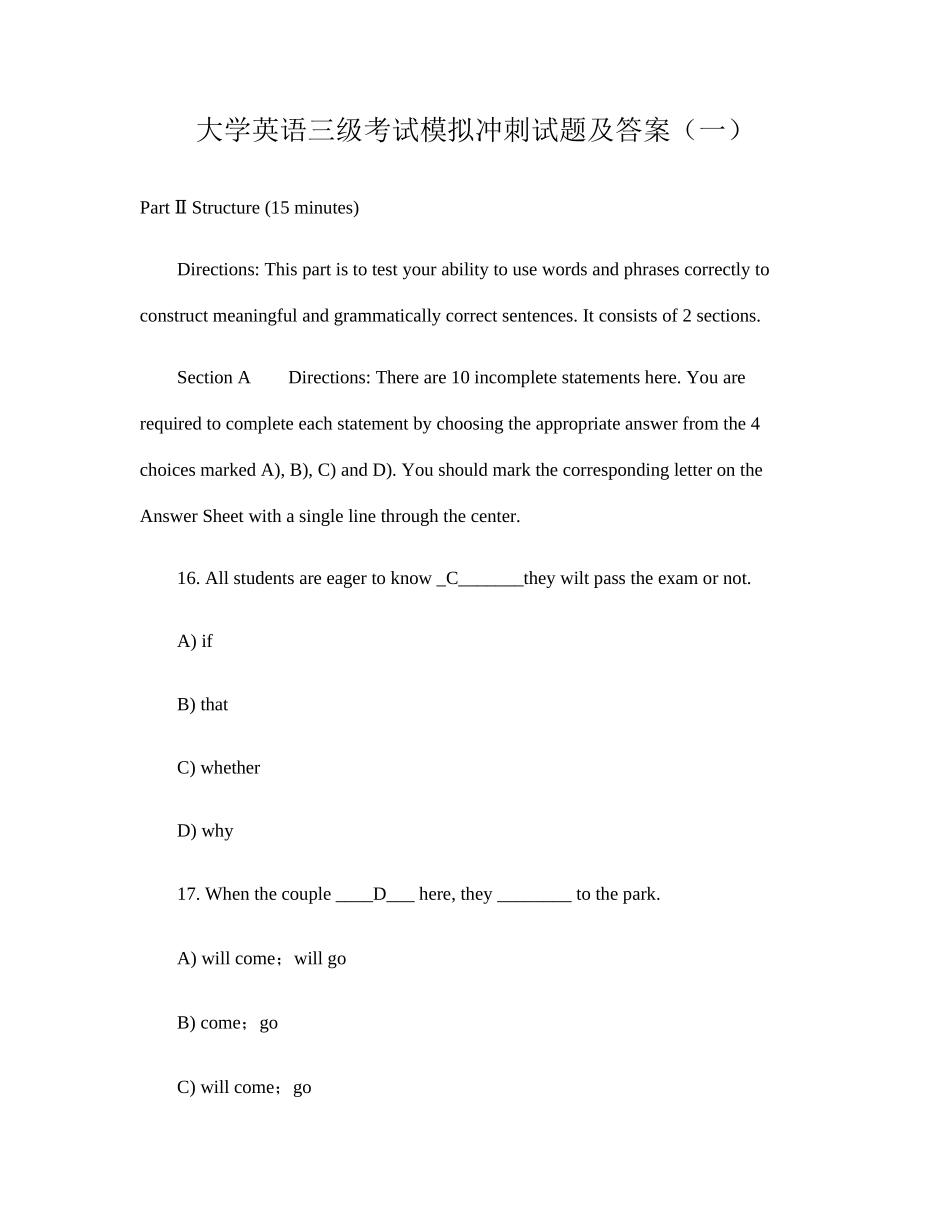 大学英语三级考试模拟冲刺试题及答案（一）

Part Ⅱ Structure (15 minutes)

Directions: This part is to test your ability to use words and phrases correctly to construct meaningful and grammatically correct sentences. It consists of 2 sections.

Section A　　Directions: There are 10 incomplete statements here. You are required to complete each statement by choosing the appropriate answer from the 4 choices marked A), B), C) and D). You should mark the corresponding letter on the Answer Sheet with a single line through the center.

16. All students are eager to know _C_______they wilt pass the exam or not.

A) if

B) that

C) whether

D) why

17. When the couple ____D___ here, they ________ to the park.

A) will come；will go

B) come；go

C) will come；go